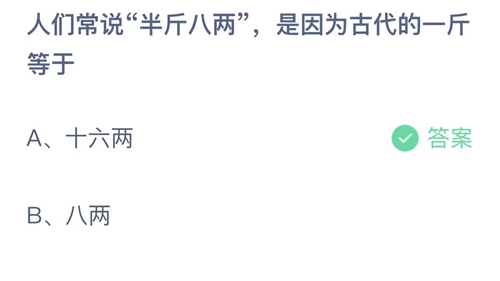 人们常说“半斤八两”，是因为古代的一斤等于

A、十六两

答案

B、八两